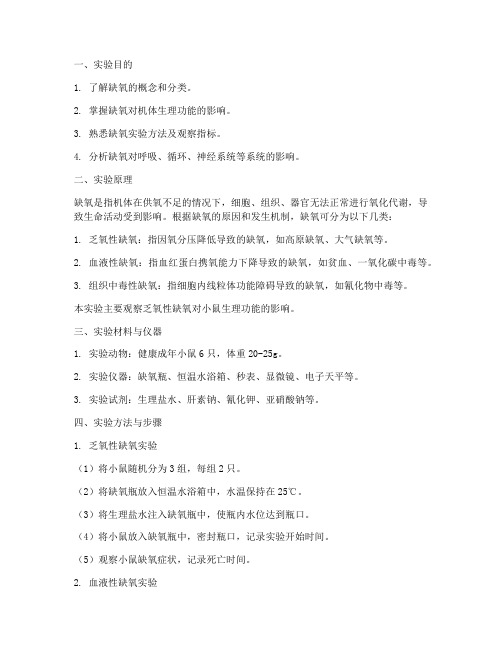 一、实验目的

1. 了解缺氧的概念和分类。

2. 掌握缺氧对机体生理功能的影响。

3. 熟悉缺氧实验方法及观察指标。

4. 分析缺氧对呼吸、循环、神经系统等系统的影响。

二、实验原理

缺氧是指机体在供氧不足的情况下，细胞、组织、器官无法正常进行氧化代谢，导致生命活动受到影响。根据缺氧的原因和发生机制，缺氧可分为以下几类：

1. 乏氧性缺氧：指因氧分压降低导致的缺氧，如高原缺氧、大气缺氧等。

2. 血液性缺氧：指血红蛋白携氧能力下降导致的缺氧，如贫血、一氧化碳中毒等。

3. 组织中毒性缺氧：指细胞内线粒体功能障碍导致的缺氧，如氰化物中毒等。

本实验主要观察乏氧性缺氧对小鼠生理功能的影响。

三、实验材料与仪器

1. 实验动物：健康成年小鼠 6 只，体重 20-25g。

2. 实验仪器：缺氧瓶、恒温水浴箱、秒表、显微镜、电子天平等。

3. 实验试剂：生理盐水、肝素钠、氰化钾、亚硝酸钠等。

四、实验方法与步骤

1. 乏氧性缺氧实验

（1）将小鼠随机分为 3 组，每组 2 只。

（2）将缺氧瓶放入恒温水浴箱中，水温保持在 25℃。

（3）将生理盐水注入缺氧瓶中，使瓶内水位达到瓶口。

（4）将小鼠放入缺氧瓶中，密封瓶口，记录实验开始时间。

（5）观察小鼠缺氧症状，记录死亡时间。

2. 血液性缺氧实验